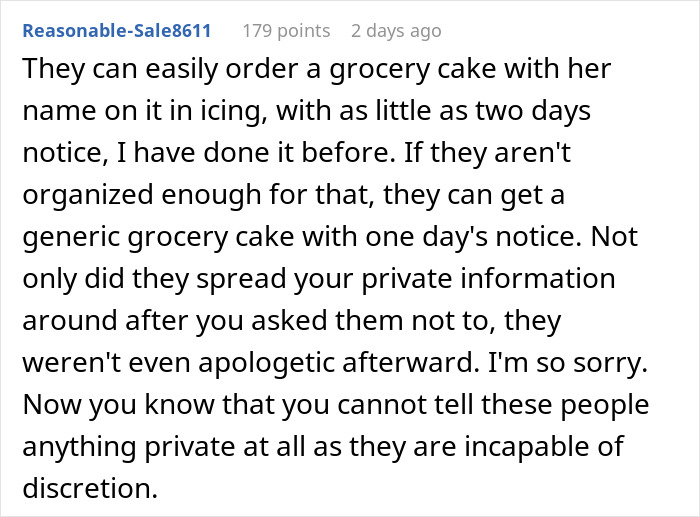 Reasonable-Sale8611 179 points 2 days ago

They can easily order a grocery cake with her name on it in icing, with as little as two days notice, I have done it before. If they aren't organized enough for that, they can get a generic grocery cake with one day's notice. Not only did they spread your private information around after you asked them not to, they weren't even apologetic afterward. I'm so sorry. Now you know that you cannot tell these people anything private at all as they are incapable of discretion.